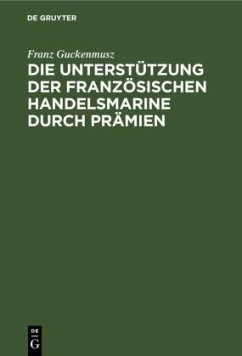 DE GRUYTER

Franz Guckenmusz

DIE UNTERSTÜTZUNG DER FRANZÖSISCHEN HANDELSMARINE DURCH PRÄMIEN

DE
G